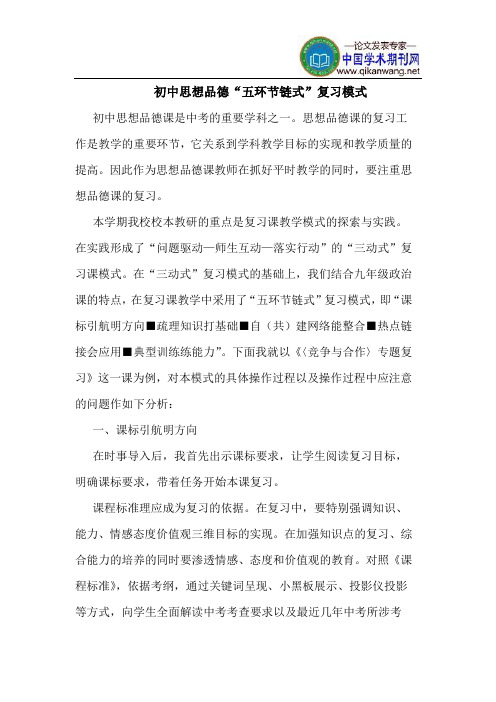 —论文发表专家—
中国学术期刊网
www.qikanwang.net

初中思想品德“五环节链式”复习模式

初中思想品德课是中考的重要学科之一。思想品德课的复习工作是教学的重要环节，它关系到学科教学目标的实现和教学质量的提高。因此作为思想品德课教师在抓好平时教学的同时，要注重思想品德课的复习。

本学期我校校本教研的重点是复习课教学模式的探索与实践。在实践形成了“问题驱动—师生互动—落实行动”的“三动式”复习课模式。在“三动式”复习模式的基础上，我们结合九年级政治课的特点，在复习课教学中采用了“五环节链式”复习模式，即“课标引航明方向■疏理知识打基础■自（共）建网络能整合■热点链接会应用■典型训练练能力”。下面我就以《〈竞争与合作〉专题复习》这一课为例，对本模式的具体操作过程以及操作过程中应注意的问题作如下分析：

一、课标引航明方向

在时事导入后，我首先出示课标要求，让学生阅读复习目标，明确课标要求，带着任务开始本课复习。

课程标准理应成为复习的依据。在复习中，要特别强调知识、能力、情感态度价值观三维目标的实现。在加强知识点的复习、综合能力的培养的同时要渗透情感、态度和价值观的教育。对照《课程标准》，依据考纲，通过关键词呈现、小黑板展示、投影仪投影等方式，向学生全面解读中考考查要求以及最近几年中考所涉考